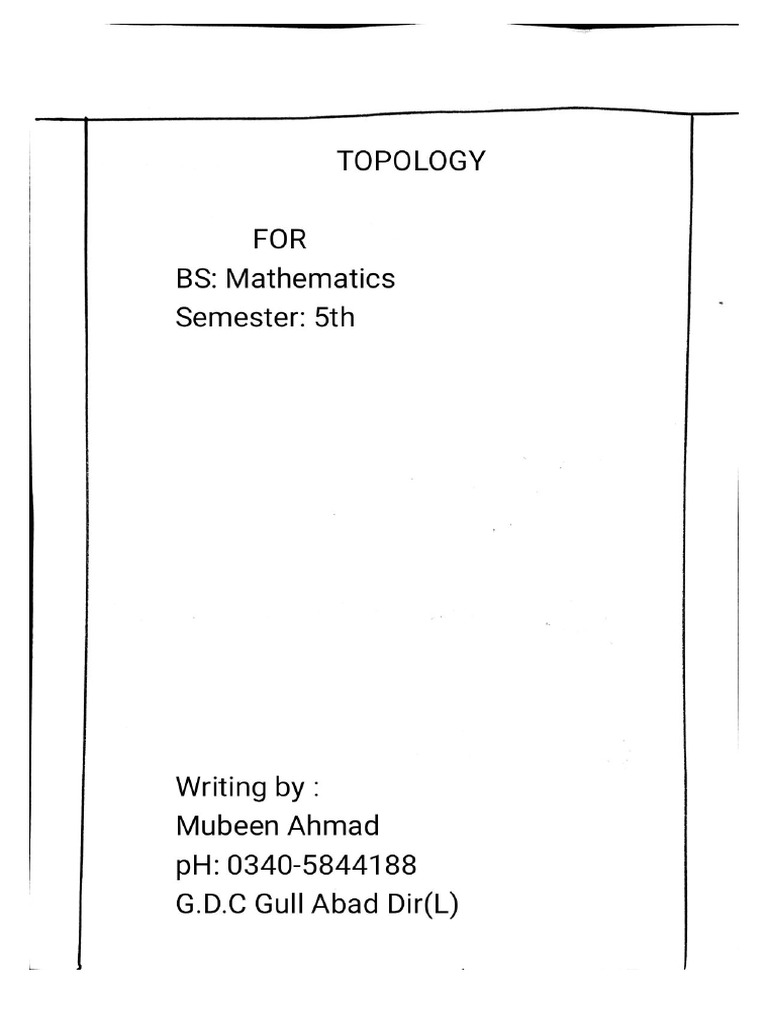 TOPOLOGY

FOR
BS: Mathematics
Semester: 5th

Writing by :
Mubeen Ahmad
pH: 0340-5844188
G.D.C Gull Abad Dir(L)